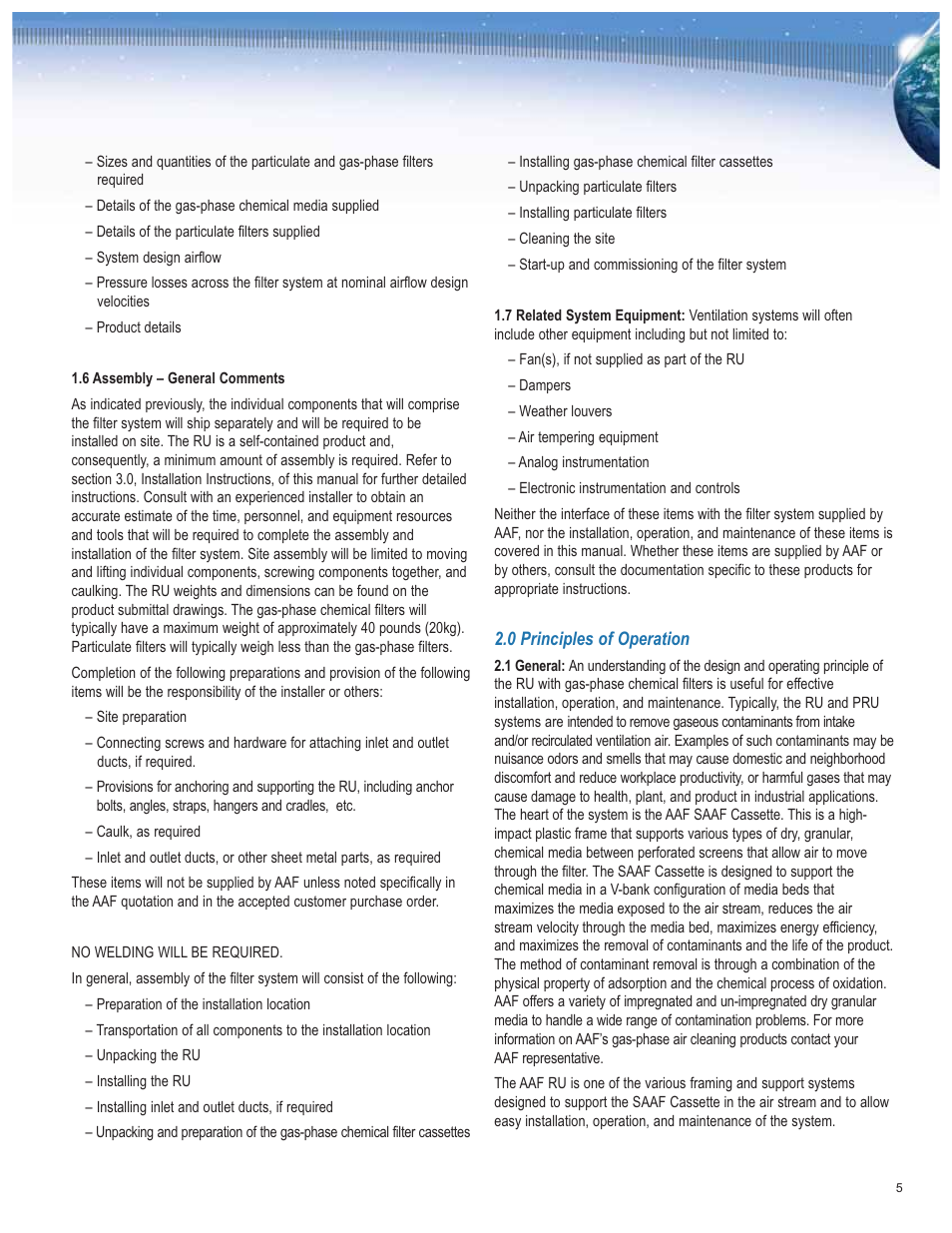 – Sizes and quantities of the particulate and gas-phase filters required

– Details of the gas-phase chemical media supplied

– Details of the particulate filters supplied

– System design airflow

– Pressure losses across the filter system at nominal airflow design velocities

– Product details

1.6 Assembly – General Comments

As indicated previously, the individual components that will comprise the filter system will ship separately and will be required to be installed on site. The RU is a self-contained product and, consequently, a minimum amount of assembly is required. Refer to section 3.0, Installation Instructions, of this manual for further detailed instructions. Consult with an experienced installer to obtain an accurate estimate of the time, personnel, and equipment resources and tools that will be required to complete the assembly and installation of the filter system. Site assembly will be limited to moving and lifting individual components, screwing components together, and caulking. The RU weights and dimensions can be found on the product submittal drawings. The gas-phase chemical filters will typically have a maximum weight of approximately 40 pounds (20kg). Particulate filters will typically weigh less than the gas-phase filters.

Completion of the following preparations and provision of the following items will be the responsibility of the installer or others:

– Site preparation

– Connecting screws and hardware for attaching inlet and outlet ducts, if required.

– Provisions for anchoring and supporting the RU, including anchor bolts, angles, straps, hangers and cradles, etc.

– Caulk, as required

– Inlet and outlet ducts, or other sheet metal parts, as required

These items will not be supplied by AAF unless noted specifically in the AAF quotation and in the accepted customer purchase order.

NO WELDING WILL BE REQUIRED.

In general, assembly of the filter system will consist of the following:

– Preparation of the installation location

– Transportation of all components to the installation location

– Unpacking the RU

– Installing the RU

– Installing inlet and outlet ducts, if required

– Unpacking and preparation of the gas-phase chemical filter cassettes

– Installing gas-phase chemical filter cassettes

– Unpacking particulate filters

– Installing particulate filters

– Cleaning the site

– Start-up and commissioning of the filter system

1.7 Related System Equipment: Ventilation systems will often include other equipment including but not limited to:

– Fan(s), if not supplied as part of the RU

– Dampers

– Weather louvers

– Air tempering equipment

– Analog instrumentation

– Electronic instrumentation and controls

Neither the interface of these items with the filter system supplied by AAF, nor the installation, operation, and maintenance of these items is covered in this manual. Whether these items are supplied by AAF or by others, consult the documentation specific to these products for appropriate instructions.

2.0 Principles of Operation

2.1 General: An understanding of the design and operating principle of the RU with gas-phase chemical filters is useful for effective installation, operation, and maintenance. Typically, the RU and PRU systems are intended to remove gaseous contaminants from intake and/or recirculated ventilation air. Examples of such contaminants may be nuisance odors and smells that may cause domestic and neighborhood discomfort and reduce workplace productivity, or harmful gases that may cause damage to health, plant, and product in industrial applications. The heart of the system is the AAF SAAF Cassette. This is a high-impact plastic frame that supports various types of dry, granular, chemical media between perforated screens that allow air to move through the filter. The SAAF Cassette is designed to support the chemical media in a V-bank configuration of media beds that maximizes the media exposed to the air stream, reduces the air stream velocity through the media bed, maximizes energy efficiency, and maximizes the removal of contaminants and the life of the product. The method of contaminant removal is through a combination of the physical property of adsorption and the chemical process of oxidation. AAF offers a variety of impregnated and un-impregnated dry granular media to handle a wide range of contamination problems. For more information on AAF's gas-phase air cleaning products contact your AAF representative.

The AAF RU is one of the various framing and support systems designed to support the SAAF Cassette in the air stream and to allow easy installation, operation, and maintenance of the system.

5